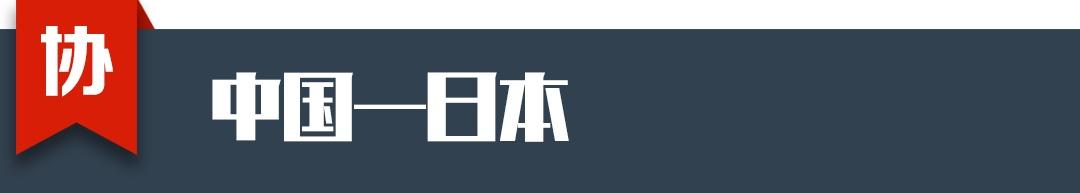 协

中国—日本